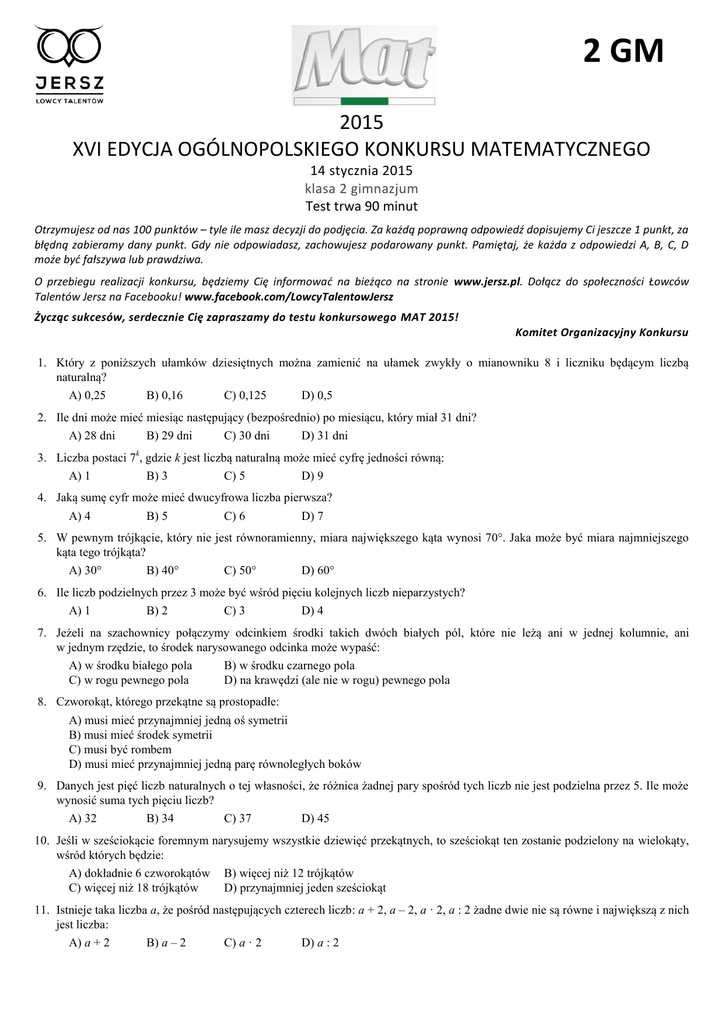 JERSZ
ŁOWCY TALENTÓW

Mat

2 GM

2015
XVI EDYCJA OGÓLNOPOLSKIEGO KONKURSU MATEMATYCZNEGO
14 stycznia 2015
klasa 2 gimnazjum
Test trwa 90 minut

Otrzymujesz od nas 100 punktów – tyle ile masz decyzji do podjęcia. Za każdą poprawną odpowiedź dopisujemy Ci jeszcze 1 punkt, za błędną zabieramy dany punkt. Gdy nie odpowiadasz, zachowujesz podarowany punkt. Pamiętaj, że każda z odpowiedzi A, B, C, D może być fałszywa lub prawdziwa.

O przebiegu realizacji konkursu, będziemy Cię informować na bieżąco na stronie www.jersz.pl. Dołącz do społeczności Łowców Talentów Jersz na Facebooku! www.facebook.com/LowcyTalentowJersz

Życząc sukcesów, serdecznie Cię zapraszamy do testu konkursowego MAT 2015!

Komitet Organizacyjny Konkursu

1. Który z poniższych ułamków dziesiętnych można zamienić na ułamek zwykły o mianowniku 8 i liczniku będącym liczbą naturalną?
A) 0,25 B) 0,16 C) 0,125 D) 0,5

2. Ile dni może mieć miesiąc następujący (bezpośrednio) po miesiącu, który miał 31 dni?
A) 28 dni B) 29 dni C) 30 dni D) 31 dni

3. Liczba postaci $7^k$, gdzie $k$ jest liczbą naturalną może mieć cyfrę jedności równą:
A) 1 B) 3 C) 5 D) 9

4. Jaką sumę cyfr może mieć dwucyfrowa liczba pierwsza?
A) 4 B) 5 C) 6 D) 7

5. W pewnym trójkącie, który nie jest równoramienny, miara największego kąta wynosi 70°. Jaka może być miara najmniejszego kąta tego trójkąta?
A) 30° B) 40° C) 50° D) 60°

6. Ile liczb podzielnych przez 3 może być wśród pięciu kolejnych liczb nieparzystych?
A) 1 B) 2 C) 3 D) 4

7. Jeżeli na szachownicy połączymy odcinkiem środki takich dwóch białych pól, które nie leżą ani w jednej kolumnie, ani w jednym rzędzie, to środek narysowanego odcinka może wypaść:
A) w środku białego pola B) w środku czarnego pola
C) w rogu pewnego pola D) na krawędzi (ale nie w rogu) pewnego pola

8. Czworokąt, którego przekątne są prostopadłe:
A) musi mieć przynajmniej jedną oś symetrii
B) musi mieć środek symetrii
C) musi być rombem
D) musi mieć przynajmniej jedną parę równoległych boków

9. Danych jest pięć liczb naturalnych o tej własności, że różnica żadnej pary spośród tych liczb nie jest podzielna przez 5. Ile może wynosić suma tych pięciu liczb?
A) 32 B) 34 C) 37 D) 45

10. Jeśli w sześciokącie foremnym narysujemy wszystkie dziewięć przekątnych, to sześciokąt ten zostanie podzielony na wielokąty, wśród których będzie:
A) dokładnie 6 czworokątów B) więcej niż 12 trójkątów
C) więcej niż 18 trójkątów D) przynajmniej jeden sześciokąt

11. Istnieje taka liczba $a$, że pośród następujących czterech liczb: $a + 2$, $a – 2$, $a \cdot 2$, $a : 2$ żadne dwie nie są równe i największą z nich jest liczba:
A) $a + 2$ B) $a – 2$ C) $a \cdot 2$ D) $a : 2$